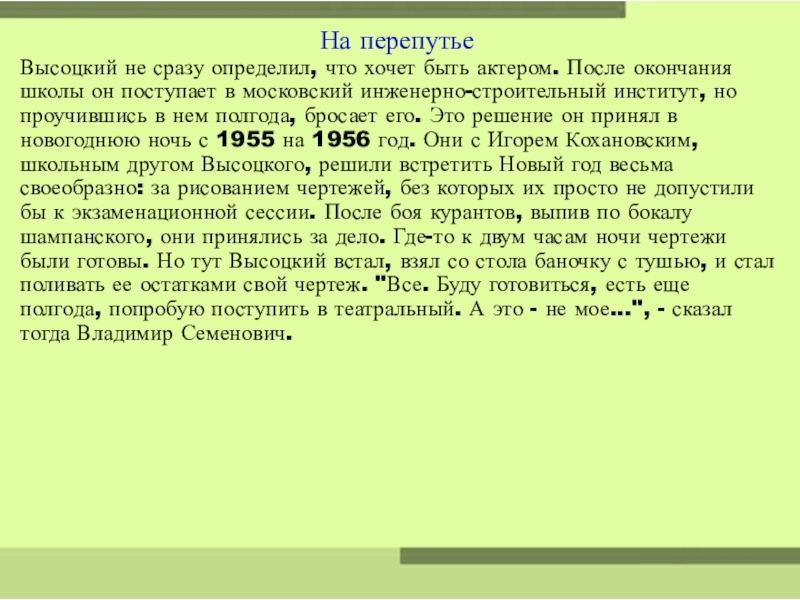 На перепутье

Высоцкий не сразу определил, что хочет быть актером. После окончания школы он поступает в московский инженерно-строительный институт, но проучившись в нем полгода, бросает его. Это решение он принял в новогоднюю ночь с 1955 на 1956 год. Они с Игорем Кохановским, школьным другом Высоцкого, решили встретить Новый год весьма своеобразно: за рисованием чертежей, без которых их просто не допустили бы к экзаменационной сессии. После боя курантов, выпив по бокалу шампанского, они принялись за дело. Где-то к двум часам ночи чертежи были готовы. Но тут Высоцкий встал, взял со стола баночку с тушью, и стал поливать ее остатками свой чертеж. "Все. Буду готовиться, есть еще полгода, попробую поступить в театральный. А это - не мое...", - сказал тогда Владимир Семенович.